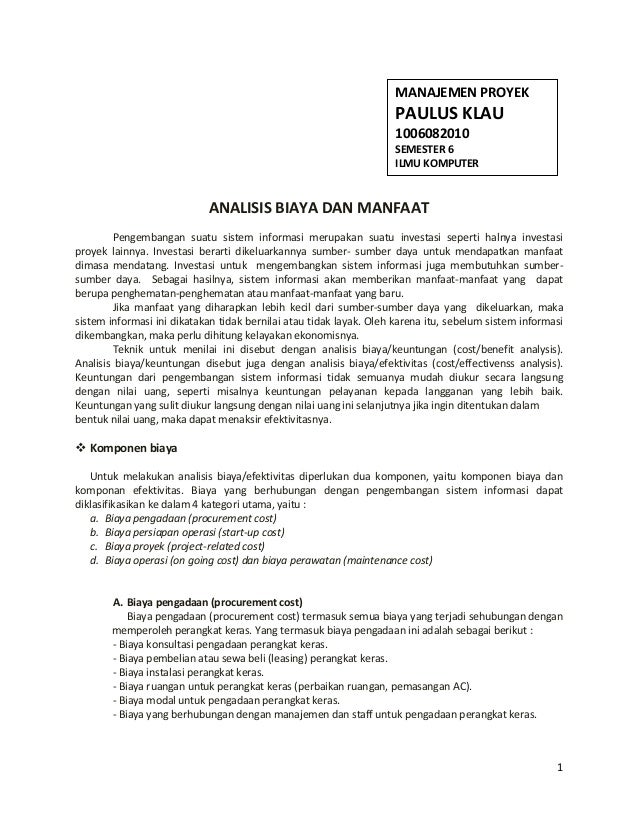 MANAJEMEN PROYEK
PAULUS KLAU
1006082010
SEMESTER 6
ILMU KOMPUTER

ANALISIS BIAYA DAN MANFAAT

Pengembangan suatu sistem informasi merupakan suatu investasi seperti halnya investasi proyek lainnya. Investasi berarti dikeluarkannya sumber- sumber daya untuk mendapatkan manfaat dimasa mendatang. Investasi untuk mengembangkan sistem informasi juga membutuhkan sumber-sumber daya. Sebagai hasilnya, sistem informasi akan memberikan manfaat-manfaat yang dapat berupa penghematan-penghematan atau manfaat-manfaat yang baru.

Jika manfaat yang diharapkan lebih kecil dari sumber-sumber daya yang dikeluarkan, maka sistem informasi ini dikatakan tidak bernilai atau tidak layak. Oleh karena itu, sebelum sistem informasi dikembangkan, maka perlu dihitung kelayakan ekonomisnya.

Teknik untuk menilai ini disebut dengan analisis biaya/keuntungan (cost/benefit analysis). Analisis biaya/keuntungan disebut juga dengan analisis biaya/efektivitas (cost/effectivenss analysis). Keuntungan dari pengembangan sistem informasi tidak semuanya mudah diukur secara langsung dengan nilai uang, seperti misalnya keuntungan pelayanan kepada langganan yang lebih baik. Keuntungan yang sulit diukur langsung dengan nilai uang ini selanjutnya jika ingin ditentukan dalam bentuk nilai uang, maka dapat menaksir efektivitasnya.

❖ Komponen biaya

Untuk melakukan analisis biaya/efektivitas diperlukan dua komponen, yaitu komponen biaya dan komponan efektivitas. Biaya yang berhubungan dengan pengembangan sistem informasi dapat diklasifikasikan ke dalam 4 kategori utama, yaitu :
a. Biaya pengadaan (procurement cost)
b. Biaya persiapan operasi (start-up cost)
c. Biaya proyek (project-related cost)
d. Biaya operasi (on going cost) dan biaya perawatan (maintenance cost)

A. Biaya pengadaan (procurement cost)
Biaya pengadaan (procurement cost) termasuk semua biaya yang terjadi sehubungan dengan memperoleh perangkat keras. Yang termasuk biaya pengadaan ini adalah sebagai berikut :
- Biaya konsultasi pengadaan perangkat keras.
- Biaya pembelian atau sewa beli (leasing) perangkat keras.
- Biaya instalasi perangkat keras.
- Biaya ruangan untuk perangkat keras (perbaikan ruangan, pemasangan AC).
- Biaya modal untuk pengadaan perangkat keras.
- Biaya yang berhubungan dengan manajemen dan staff untuk pengadaan perangkat keras.

1